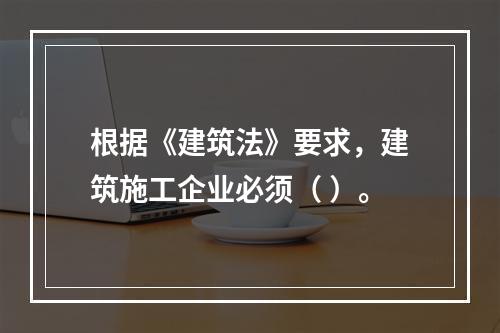 根据《建筑法》要求，建筑施工企业必须（）。